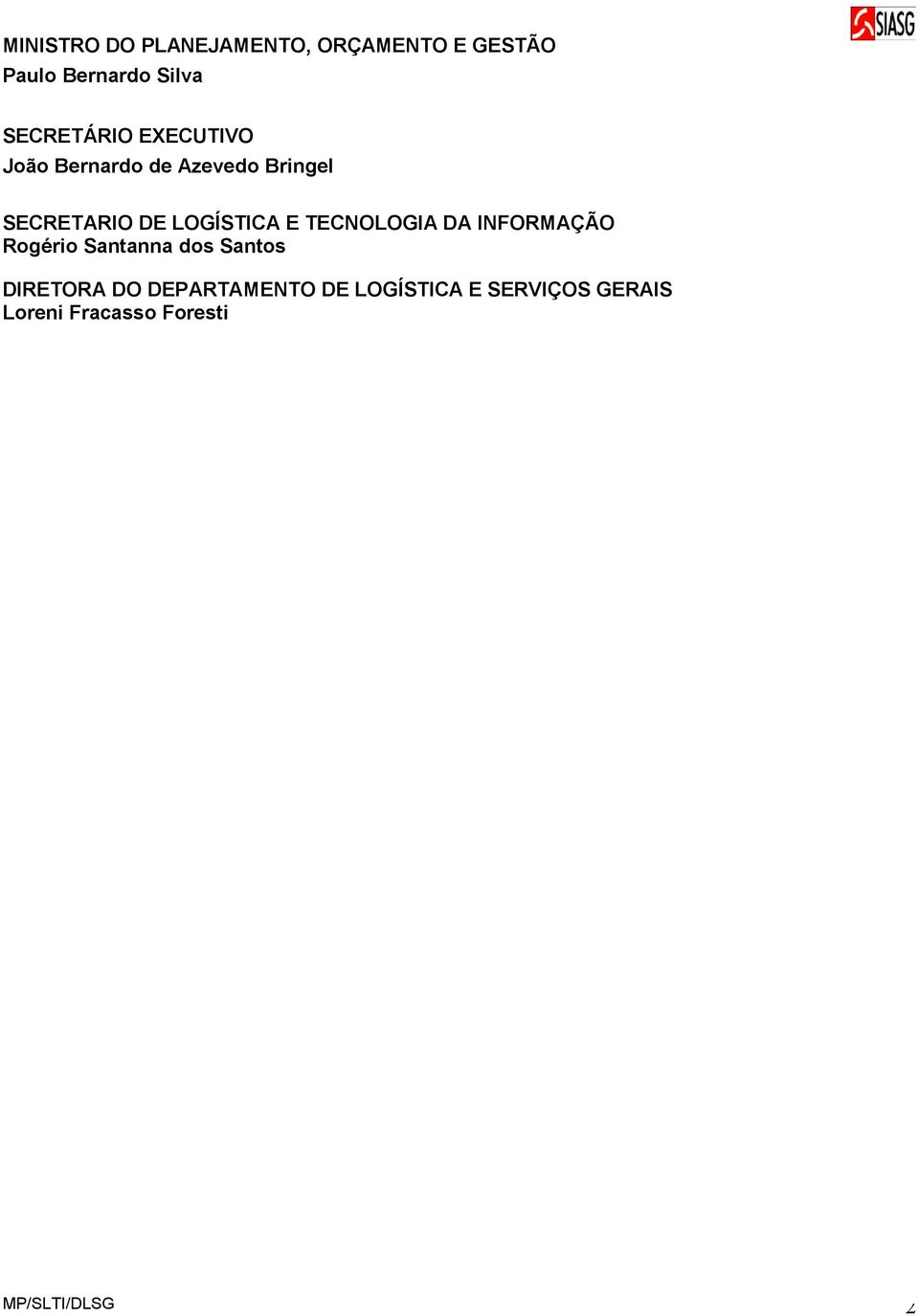 SIASG

MINISTRO DO PLANEJAMENTO, ORÇAMENTO E GESTÃO
Paulo Bernardo Silva

SECRETÁRIO EXECUTIVO
João Bernardo de Azevedo Bringel

SECRETARIO DE LOGÍSTICA E TECNOLOGIA DA INFORMAÇÃO
Rogério Santanna dos Santos

DIRETORA DO DEPARTAMENTO DE LOGÍSTICA E SERVIÇOS GERAIS
Loreni Fracasso Foresti

MP/SLTI/DLSG

2